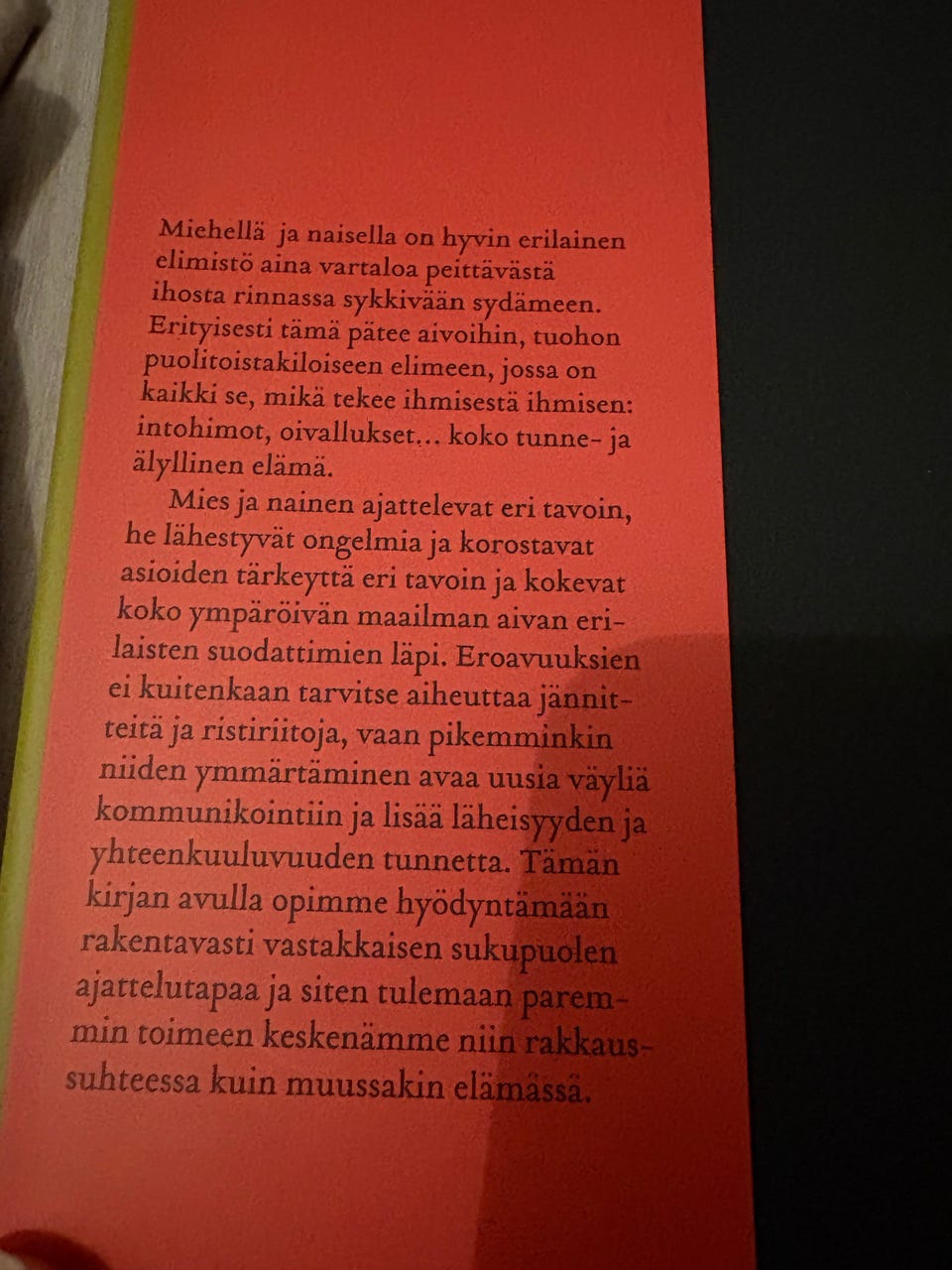 Miehellä ja naisella on hyvin erilainen elimistö aina vartaloa peittävästä ihosta rinnassa sykkivään sydämeen. Erityisesti tämä pätee aivoihin, tuohon puolitoistakiloiseen elimeen, jossa on kaikki se, mikä tekee ihmisestä ihmisen: intohimot, oivallukset... koko tunne- ja älyllinen elämä.

Mies ja nainen ajattelevat eri tavoin, he lähestyvät ongelmia ja korostavat asioiden tärkeyttä eri tavoin ja kokevat koko ympäröivän maailman aivan erilaisten suodattimien läpi. Eroavuuksien ei kuitenkaan tarvitse aiheuttaa jännitteitä ja ristiriitoja, vaan pikemminkin niiden ymmärtäminen avaa uusia väyliä kommunikointiin ja lisää läheisyyden ja yhteenkuuluvuuden tunnetta. Tämän kirjan avulla opimme hyödyntämään rakentavasti vastakkaisen sukupuolen ajattelutapaa ja siten tulemaan paremmin toimeen keskenämme niin rakkaussuhteessa kuin muussakin elämässä.